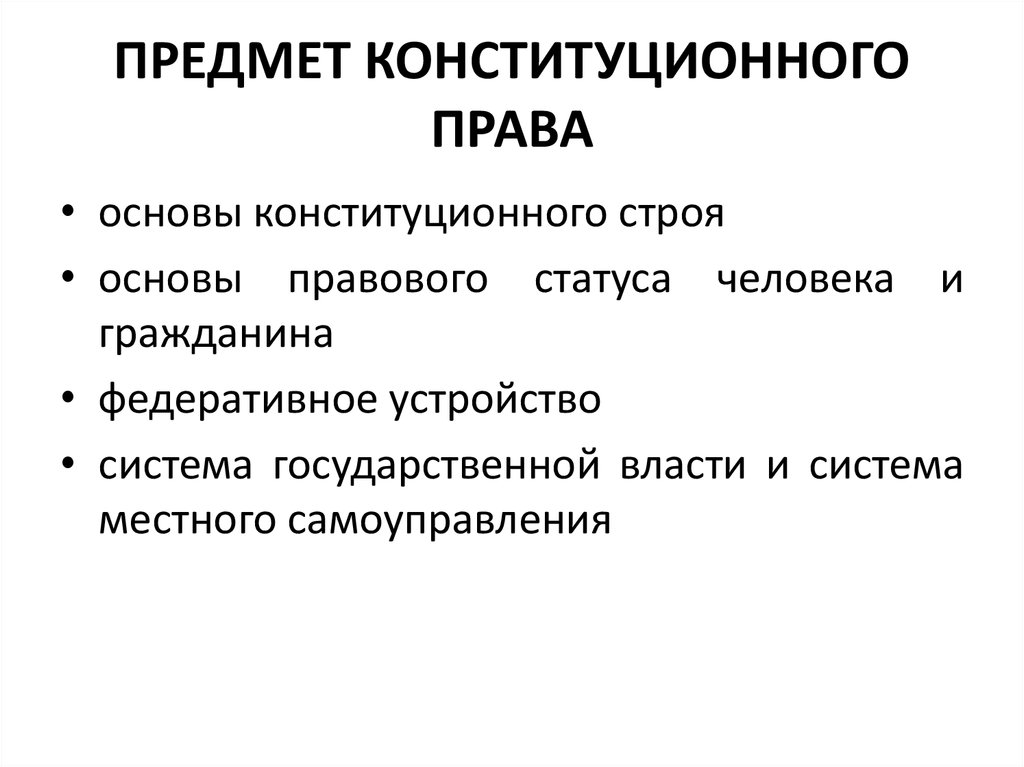 ПРЕДМЕТ КОНСТИТУЦИОННОГО ПРАВА

• основы конституционного строя
• основы правового статуса человека и гражданина
• федеративное устройство
• система государственной власти и система местного самоуправления